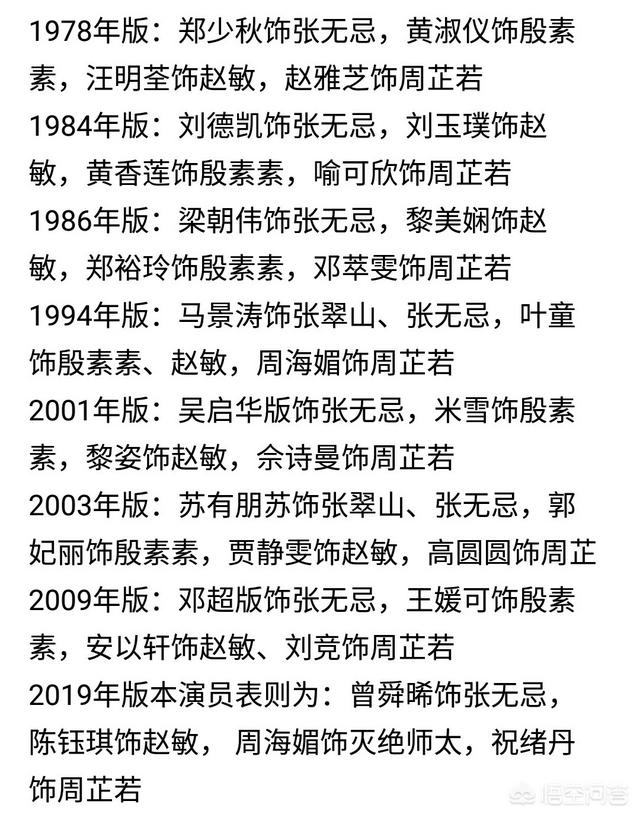 1978年版：郑少秋饰张无忌，黄淑仪饰殷素素，汪明荃饰赵敏，赵雅芝饰周芷若
1984年版：刘德凯饰张无忌，刘玉璞饰赵敏，黄香莲饰殷素素，喻可欣饰周芷若
1986年版：梁朝伟饰张无忌，黎美娴饰赵敏，郑裕玲饰殷素素，邓萃雯饰周芷若
1994年版：马景涛饰张翠山、张无忌，叶童饰殷素素、赵敏，周海媚饰周芷若
2001年版：吴启华版饰张无忌，米雪饰殷素素，黎姿饰赵敏，佘诗曼饰周芷若
2003年版：苏有朋苏饰张翠山、张无忌，郭妃丽饰殷素素，贾静雯饰赵敏，高圆圆饰周芷
2009年版：邓超版饰张无忌，王媛可饰殷素素，安以轩饰赵敏、刘竞饰周芷若
2019年版本演员表则为：曾舜晞饰张无忌，陈钰琪饰赵敏，周海媚饰灭绝师太，祝绪丹饰周芷若
悟空问答